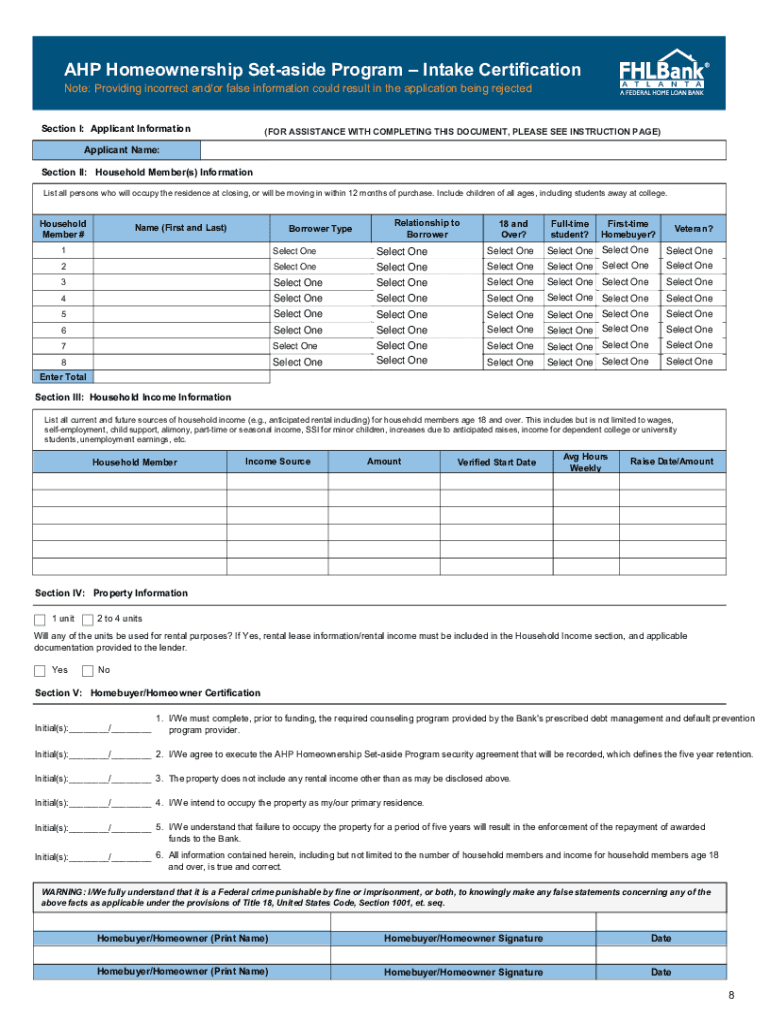 AHP Homeownership Set-aside Program – Intake Certification
Note: Providing incorrect and/or false information could result in the application being rejected

FHLBank®
ATLANTA
A FEDERAL HOME LOAN BANK

Section I: Applicant Information (FOR ASSISTANCE WITH COMPLETING THIS DOCUMENT, PLEASE SEE INSTRUCTION PAGE)

Applicant Name:

Section II: Household Member(s) Information

List all persons who will occupy the residence at closing, or will be moving in within 12 months of purchase. Include children of all ages, including students away at college.

| Household Member # | Name (First and Last) | Borrower Type | Relationship to Borrower | 18 and Over? | Full-time student? | First-time Homebuyer? | Veteran? |
|---|---|---|---|---|---|---|---|
| 1 | | Select One | Select One | Select One | Select One | Select One | Select One |
| 2 | | Select One | Select One | Select One | Select One | Select One | Select One |
| 3 | | Select One | Select One | Select One | Select One | Select One | Select One |
| 4 | | Select One | Select One | Select One | Select One | Select One | Select One |
| 5 | | Select One | Select One | Select One | Select One | Select One | Select One |
| 6 | | Select One | Select One | Select One | Select One | Select One | Select One |
| 7 | | Select One | Select One | Select One | Select One | Select One | Select One |
| 8 | | Select One | Select One | Select One | Select One | Select One | Select One |
| Enter Total | | | | | | | |

Section III: Household Income Information

List all current and future sources of household income (e.g., anticipated rental including) for household members age 18 and over. This includes but is not limited to wages, self-employment, child support, alimony, part-time or seasonal income, SSI for minor children, increases due to anticipated raises, income for dependent college or university students, unemployment earnings, etc.

| Household Member | Income Source | Amount | Verified Start Date | Avg Hours Weekly | Raise Date/Amount |
|---|---|---|---|---|---|
| | | | | | |
| | | | | | |
| | | | | | |
| | | | | | |
| | | | | | |
| | | | | | |

Section IV: Property Information

1 unit 2 to 4 units

Will any of the units be used for rental purposes? If Yes, rental lease information/rental income must be included in the Household Income section, and applicable documentation provided to the lender.

Yes No

Section V: Homebuyer/Homeowner Certification

Initial(s):________/________ 1. I/We must complete, prior to funding, the required counseling program provided by the Bank's prescribed debt management and default prevention program provider.

Initial(s):________/________ 2. I/We agree to execute the AHP Homeownership Set-aside Program security agreement that will be recorded, which defines the five year retention.

Initial(s):________/________ 3. The property does not include any rental income other than as may be disclosed above.

Initial(s):________/________ 4. I/We intend to occupy the property as my/our primary residence.

Initial(s):________/________ 5. I/We understand that failure to occupy the property for a period of five years will result in the enforcement of the repayment of awarded funds to the Bank.

Initial(s):________/________ 6. All information contained herein, including but not limited to the number of household members and income for household members age 18 and over, is true and correct.

WARNING: I/We fully understand that it is a Federal crime punishable by fine or imprisonment, or both, to knowingly make any false statements concerning any of the above facts as applicable under the provisions of Title 18, United States Code, Section 1001, et. seq.

| Homebuyer/Homeowner (Print Name) | Homebuyer/Homeowner Signature | Date |
|---|---|---|
| | | |
| Homebuyer/Homeowner (Print Name) | Homebuyer/Homeowner Signature | Date |

8